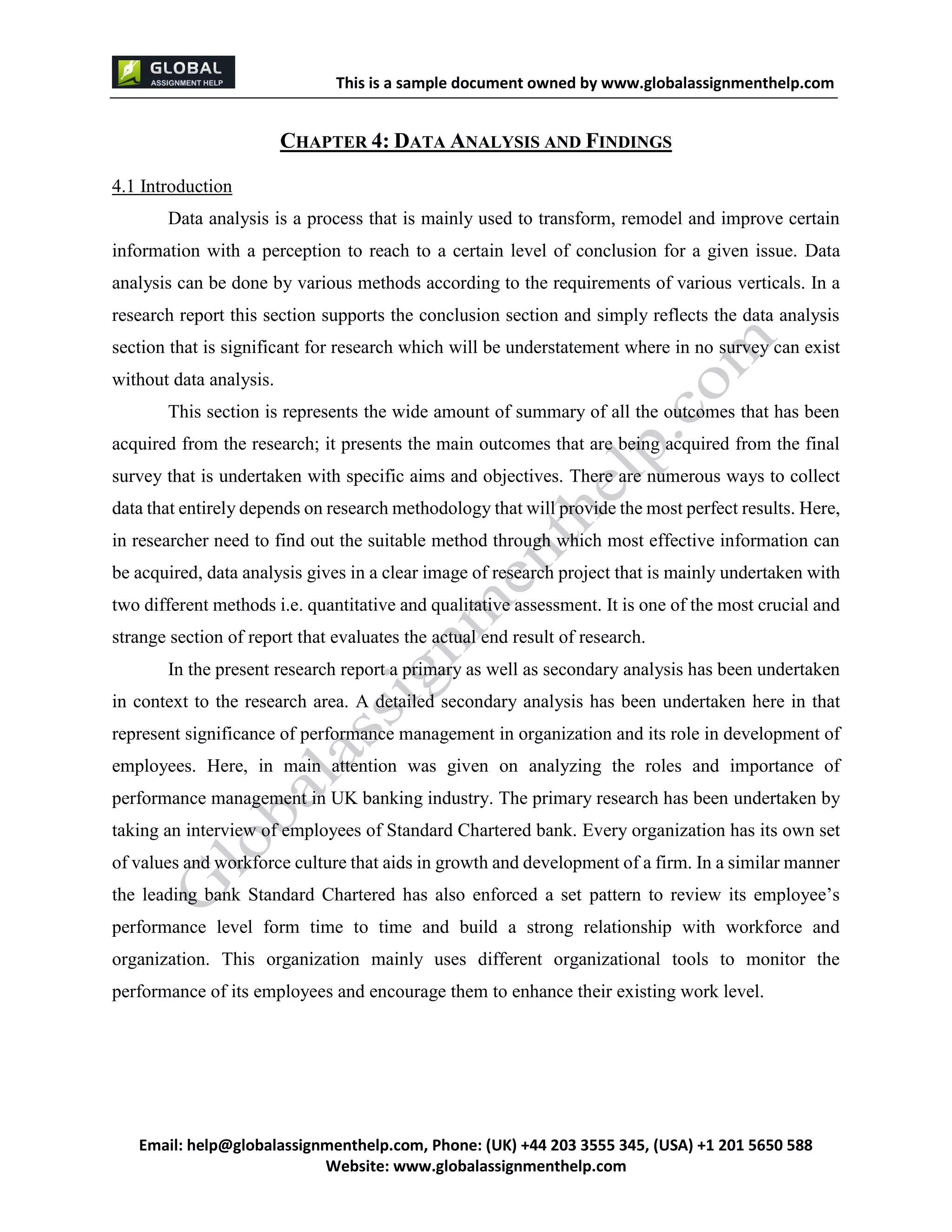 GLOBAL
ASSIGNMENT HELP

This is a sample document owned by www.globalassignmenthelp.com

CHAPTER 4: DATA ANALYSIS AND FINDINGS

4.1 Introduction

Data analysis is a process that is mainly used to transform, remodel and improve certain information with a perception to reach to a certain level of conclusion for a given issue. Data analysis can be done by various methods according to the requirements of various verticals. In a research report this section supports the conclusion section and simply reflects the data analysis section that is significant for research which will be understatement where in no survey can exist without data analysis.

This section is represents the wide amount of summary of all the outcomes that has been acquired from the research; it presents the main outcomes that are being acquired from the final survey that is undertaken with specific aims and objectives. There are numerous ways to collect data that entirely depends on research methodology that will provide the most perfect results. Here, in researcher need to find out the suitable method through which most effective information can be acquired, data analysis gives in a clear image of research project that is mainly undertaken with two different methods i.e. quantitative and qualitative assessment. It is one of the most crucial and strange section of report that evaluates the actual end result of research.

In the present research report a primary as well as secondary analysis has been undertaken in context to the research area. A detailed secondary analysis has been undertaken here in that represent significance of performance management in organization and its role in development of employees. Here, in main attention was given on analyzing the roles and importance of performance management in UK banking industry. The primary research has been undertaken by taking an interview of employees of Standard Chartered bank. Every organization has its own set of values and workforce culture that aids in growth and development of a firm. In a similar manner the leading bank Standard Chartered has also enforced a set pattern to review its employee's performance level form time to time and build a strong relationship with workforce and organization. This organization mainly uses different organizational tools to monitor the performance of its employees and encourage them to enhance their existing work level.

Globalassignmenthelp.com

Email: help@globalassignmenthelp.com, Phone: (UK) +44 203 3555 345, (USA) +1 201 5650 588
Website: www.globalassignmenthelp.com